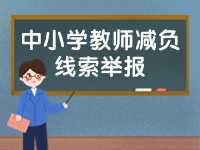 中小学教师减负
线索举报